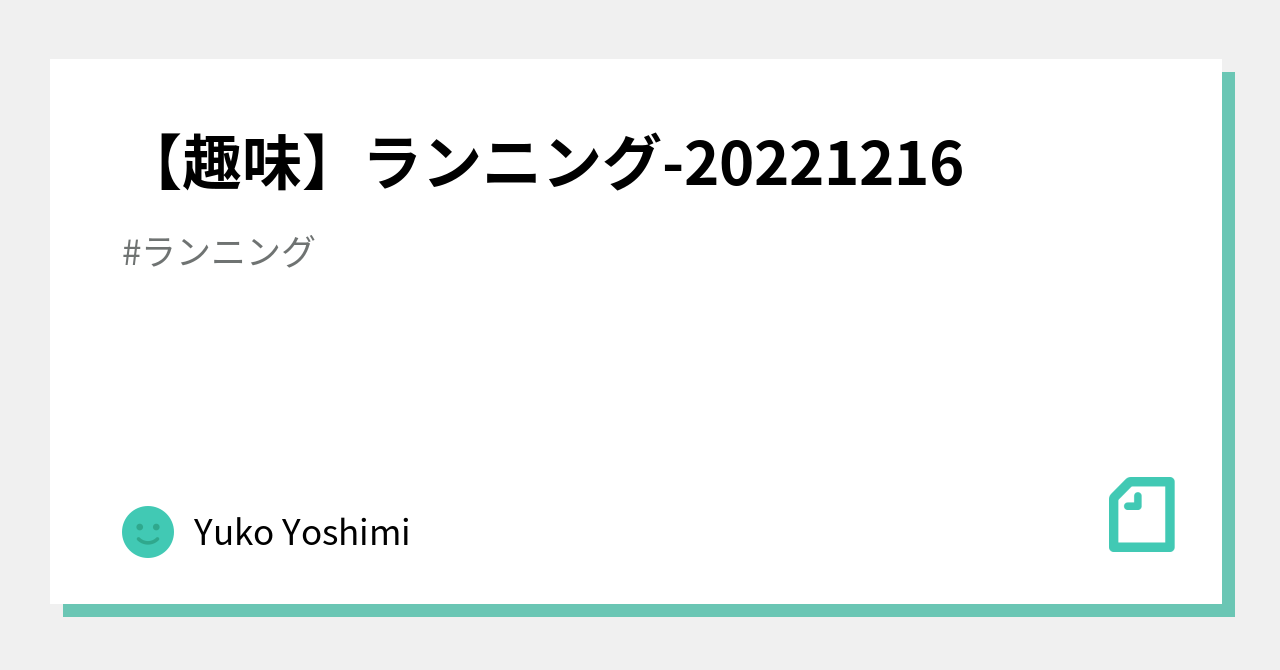 【趣味】ランニング-20221216

#ランニング

Yuko Yoshimi